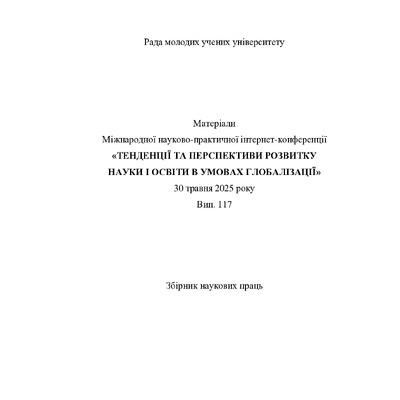 Рада молодих учених університету

Матеріали
Міжнародної науково-практичної інтернет-конференції
«ТЕНДЕНЦІЇ ТА ПЕРСПЕКТИВИ РОЗВИТКУ
НАУКИ І ОСВІТИ В УМОВАХ ГЛОБАЛІЗАЦІЇ»
30 травня 2025 року
Вип. 117

Збірник наукових праць